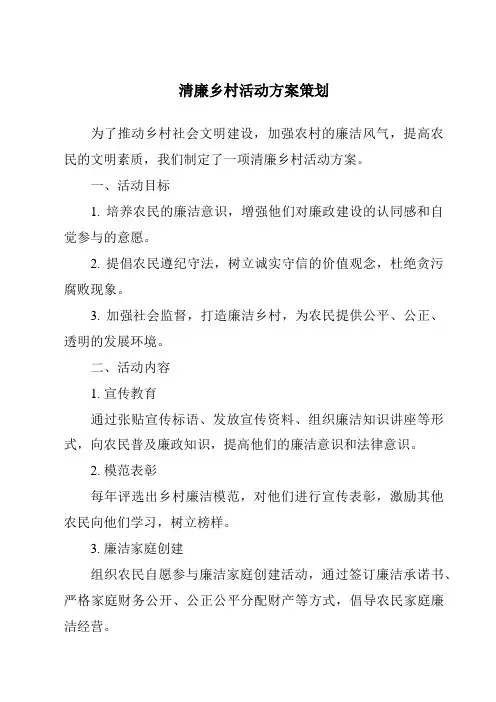 清廉乡村活动方案策划

为了推动乡村社会文明建设，加强农村的廉洁风气，提高农民的文明素质，我们制定了一项清廉乡村活动方案。

一、活动目标

1. 培养农民的廉洁意识，增强他们对廉政建设的认同感和自觉参与的意愿。

2. 提倡农民遵纪守法，树立诚实守信的价值观念，杜绝贪污腐败现象。

3. 加强社会监督，打造廉洁乡村，为农民提供公平、公正、透明的发展环境。

二、活动内容

1. 宣传教育

通过张贴宣传标语、发放宣传资料、组织廉洁知识讲座等形式，向农民普及廉政知识，提高他们的廉洁意识和法律意识。

2. 模范表彰

每年评选出乡村廉洁模范，对他们进行宣传表彰，激励其他农民向他们学习，树立榜样。

3. 廉洁家庭创建

组织农民自愿参与廉洁家庭创建活动，通过签订廉洁承诺书、严格家庭财务公开、公正公平分配财产等方式，倡导农民家庭廉洁经营。